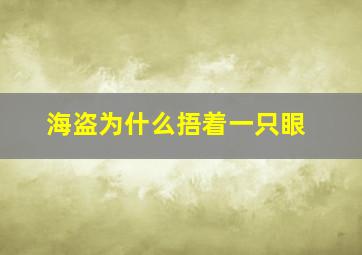 海盗为什么捂着一只眼